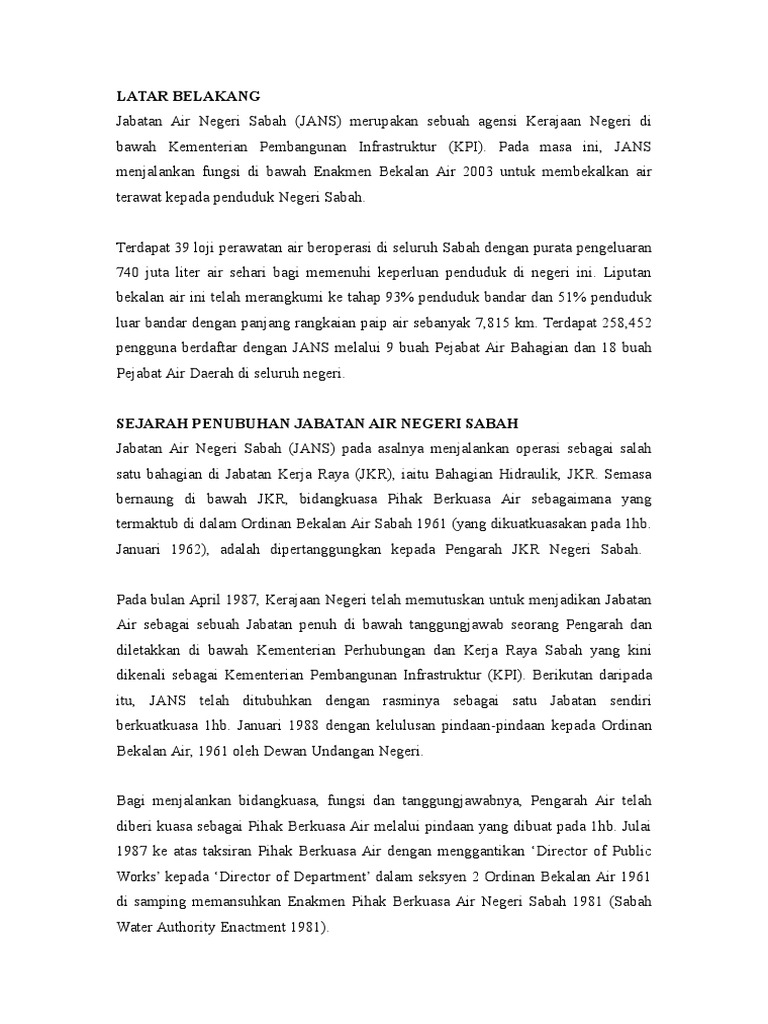 LATAR BELAKANG
Jabatan Air Negeri Sabah (JANS) merupakan sebuah agensi Kerajaan Negeri di bawah Kementerian Pembangunan Infrastruktur (KPI). Pada masa ini, JANS menjalankan fungsi di bawah Enakmen Bekalan Air 2003 untuk membekalkan air terawat kepada penduduk Negeri Sabah.

Terdapat 39 loji perawatan air beroperasi di seluruh Sabah dengan purata pengeluaran 740 juta liter air sehari bagi memenuhi keperluan penduduk di negeri ini. Liputan bekalan air ini telah merangkumi ke tahap 93% penduduk bandar dan 51% penduduk luar bandar dengan panjang rangkaian paip air sebanyak 7,815 km. Terdapat 258,452 pengguna berdaftar dengan JANS melalui 9 buah Pejabat Air Bahagian dan 18 buah Pejabat Air Daerah di seluruh negeri.

SEJARAH PENUBUHAN JABATAN AIR NEGERI SABAH
Jabatan Air Negeri Sabah (JANS) pada asalnya menjalankan operasi sebagai salah satu bahagian di Jabatan Kerja Raya (JKR), iaitu Bahagian Hidraulik, JKR. Semasa bernaung di bawah JKR, bidangkuasa Pihak Berkuasa Air sebagaimana yang termaktub di dalam Ordinan Bekalan Air Sabah 1961 (yang dikuatkuasakan pada 1hb. Januari 1962), adalah dipertanggungkan kepada Pengarah JKR Negeri Sabah.

Pada bulan April 1987, Kerajaan Negeri telah memutuskan untuk menjadikan Jabatan Air sebagai sebuah Jabatan penuh di bawah tanggungjawab seorang Pengarah dan diletakkan di bawah Kementerian Perhubungan dan Kerja Raya Sabah yang kini dikenali sebagai Kementerian Pembangunan Infrastruktur (KPI). Berikutan daripada itu, JANS telah ditubuhkan dengan rasminya sebagai satu Jabatan sendiri berkuatkuasa 1hb. Januari 1988 dengan kelulusan pindaan-pindaan kepada Ordinan Bekalan Air, 1961 oleh Dewan Undangan Negeri.

Bagi menjalankan bidangkuasa, fungsi dan tanggungjawabnya, Pengarah Air telah diberi kuasa sebagai Pihak Berkuasa Air melalui pindaan yang dibuat pada 1hb. Julai 1987 ke atas taksiran Pihak Berkuasa Air dengan menggantikan ‘Director of Public Works’ kepada ‘Director of Department’ dalam seksyen 2 Ordinan Bekalan Air 1961 di samping memansuhkan Enakmen Pihak Berkuasa Air Negeri Sabah 1981 (Sabah Water Authority Enactment 1981).